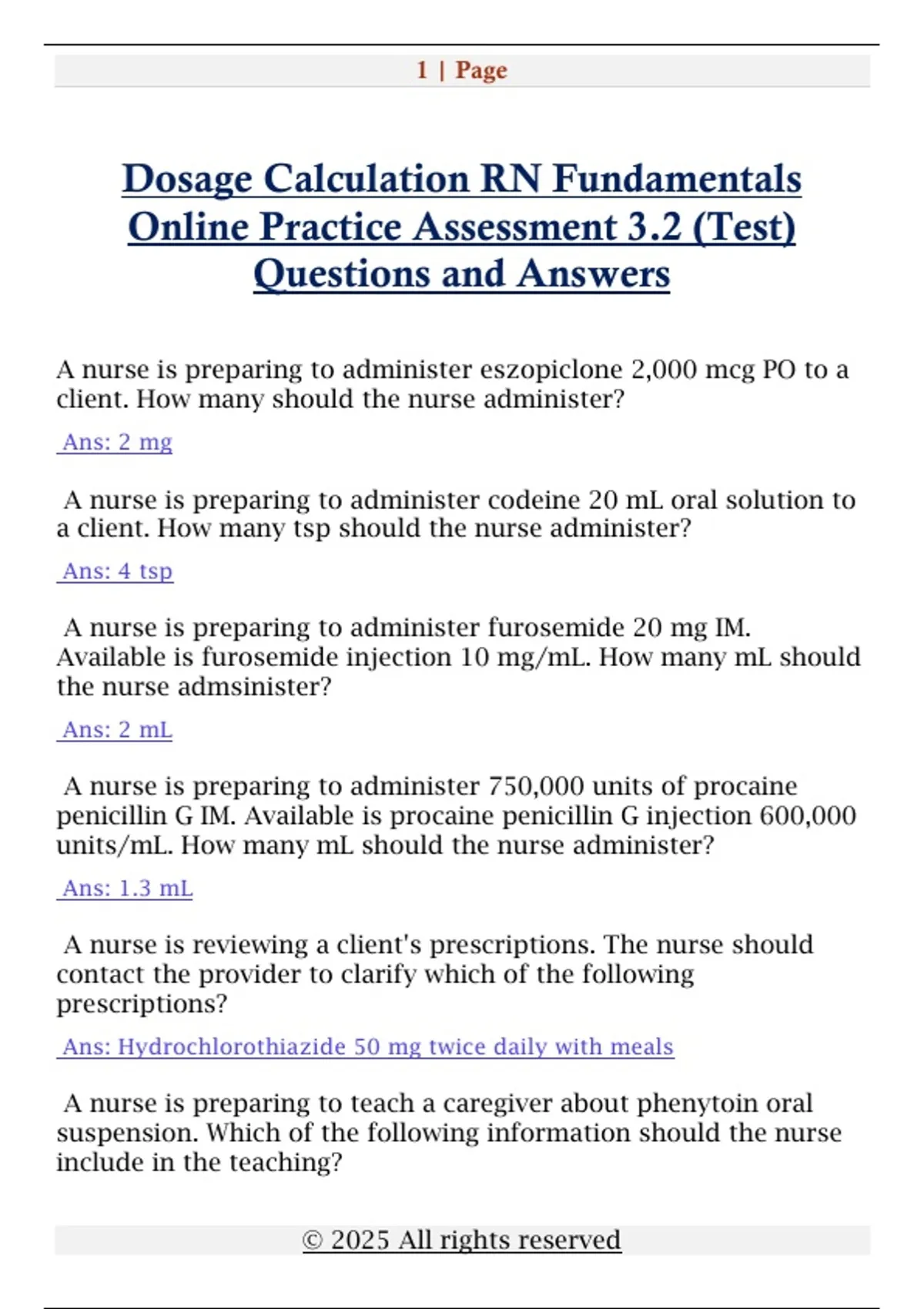 1 | Page

Dosage Calculation RN Fundamentals Online Practice Assessment 3.2 (Test) Questions and Answers

A nurse is preparing to administer eszopiclone 2,000 mcg PO to a client. How many should the nurse administer?

Ans: 2 mg

A nurse is preparing to administer codeine 20 mL oral solution to a client. How many tsp should the nurse administer?

Ans: 4 tsp

A nurse is preparing to administer furosemide 20 mg IM. Available is furosemide injection 10 mg/mL. How many mL should the nurse admsinister?

Ans: 2 mL

A nurse is preparing to administer 750,000 units of procaine penicillin G IM. Available is procaine penicillin G injection 600,000 units/mL. How many mL should the nurse administer?

Ans: 1.3 mL

A nurse is reviewing a client's prescriptions. The nurse should contact the provider to clarify which of the following prescriptions?

Ans: Hydrochlorothiazide 50 mg twice daily with meals

A nurse is preparing to teach a caregiver about phenytoin oral suspension. Which of the following information should the nurse include in the teaching?

© 2025 All rights reserved